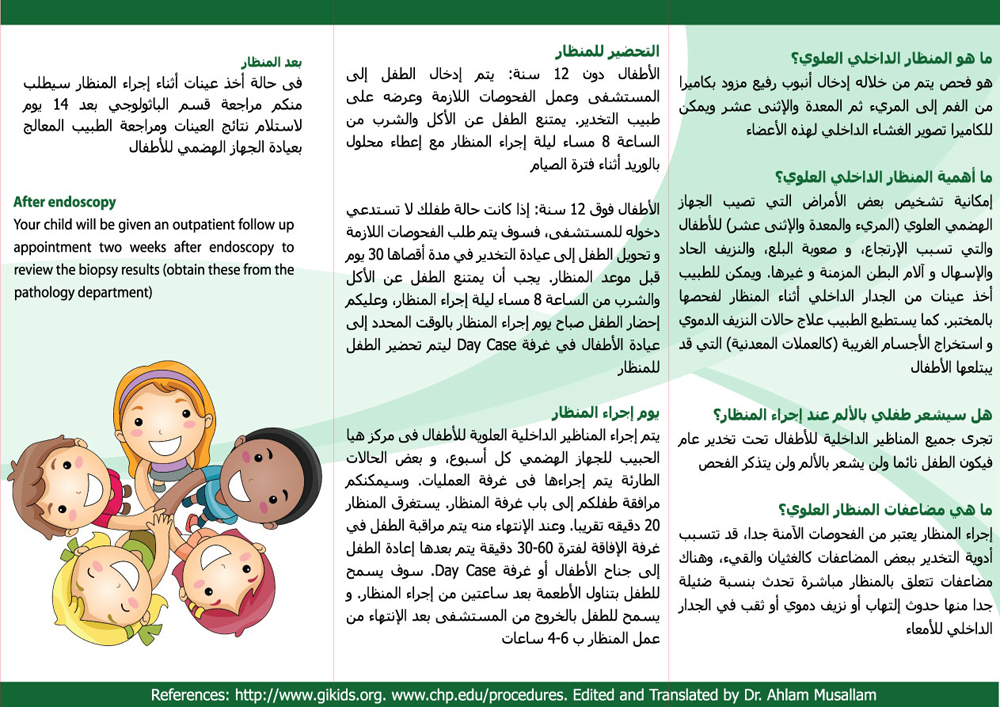 ما هو المنظار الداخلي العلوي؟
هو فحص يتم من خلاله إدخال أنبوب رفيع مزود بكاميرا من الفم إلى المريء ثم المعدة والإثنى عشر ويمكن للكاميرا تصوير الغشاء الداخلي لهذه الأعضاء

ما أهمية المنظار الداخلي العلوي؟
إمكانية تشخيص بعض الأمراض التي تصيب الجهاز الهضمي العلوي (المريء والمعدة والإثنى عشر) للأطفال والتي تسبب الإرتجاع، و صعوبة البلع، والنزيف الحاد والإسهال و آلام البطن المزمنة و غيرها. ويمكن للطبيب أخذ عينات من الجدار الداخلي أثناء المنظار لفحصها بالمختبر. كما يستطيع الطبيب علاج حالات النزيف الدموي و استخراج الأجسام الغريبة (كالعملات المعدنية) التي قد يبتلعها الأطفال

هل سيشعر طفلي بالألم عند إجراء المنظار؟
تجرى جميع المناظير الداخلية للأطفال تحت تخدير عام فيكون الطفل نائما ولن يشعر بالألم ولن يتذكر الفحص

ما هي مضاعفات المنظار العلوي؟
إجراء المنظار يعتبر من الفحوصات الآمنة جدا، قد تتسبب أدوية التخدير ببعض المضاعفات كالغثيان والقيء، وهناك مضاعفات تتعلق بالمنظار مباشرة تحدث بنسبة ضئيلة جدا منها حدوث إلتهاب أو نزيف دموي أو ثقب في الجدار الداخلي للأمعاء

التحضير للمنظار
الأطفال دون 12 سنة: يتم إدخال الطفل إلى المستشفى وعمل الفحوصات اللازمة وعرضه على طبيب التخدير. يمتنع الطفل عن الأكل والشرب من الساعة 8 مساء ليلة إجراء المنظار مع إعطاء محلول بالوريد أثناء فترة الصيام

الأطفال فوق 12 سنة: إذا كانت حالة طفلك لا تستدعي دخوله للمستشفى، فسوف يتم طلب الفحوصات اللازمة و تحويل الطفل إلى عيادة التخدير في مدة أقصاها 30 يوم قبل موعد المنظار. يجب أن يمتنع الطفل عن الأكل والشرب من الساعة 8 مساء ليلة إجراء المنظار، وعليكم إحضار الطفل صباح يوم إجراء المنظار بالوقت المحدد إلى عيادة الأطفال في غرفة Day Case ليتم تحضير الطفل للمنظار

يوم إجراء المنظار
يتم إجراء المناظير الداخلية العلوية للأطفال فى مركز هيا الحبيب للجهاز الهضمي كل أسبوع، و بعض الحالات الطارئة يتم إجراءها فى غرفة العمليات. وسيمكنكم مرافقة طفلكم إلى باب غرفة المنظار. يستغرق المنظار 20 دقيقه تقريبا. وعند الإنتهاء منه يتم مراقبة الطفل في غرفة الإفاقة لفترة 60-30 دقيقة يتم بعدها إعادة الطفل إلى جناح الأطفال أو غرفة Day Case. سوف يسمح للطفل بتناول الأطعمة بعد ساعتين من إجراء المنظار، و يسمح للطفل بالخروج من المستشفى بعد الإنتهاء من عمل المنظار ب 6-4 ساعات

بعد المنظار
فى حالة أخذ عينات أثناء إجراء المنظار سيطلب منكم مراجعة قسم الباثولوجي بعد 14 يوم لاستلام نتائج العينات ومراجعة الطبيب المعالج بعيادة الجهاز الهضمي للأطفال

After endoscopy
Your child will be given an outpatient follow up appointment two weeks after endoscopy to review the biopsy results (obtain these from the pathology department)

References: http://www.gikids.org. www.chp.edu/procedures. Edited and Translated by Dr. Ahlam Musallam